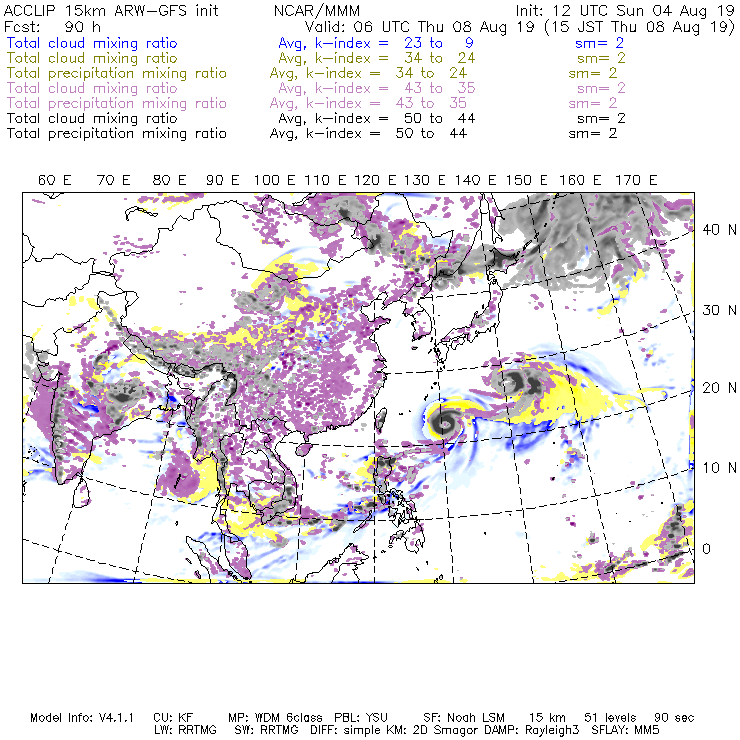 ACCLIP 15km ARW-GFS init NCAR/MMM Init: 12 UTC Sun 04 Aug 19
Fcst: 90 h Valid: 06 UTC Thu 08 Aug 19 (15 JST Thu 08 Aug 19)
Total cloud mixing ratio Avg, k-index = 23 to 9 sm= 2
Total cloud mixing ratio Avg, k-index = 34 to 24 sm= 2
Total precipitation mixing ratio Avg, k-index = 34 to 24 sm= 2
Total cloud mixing ratio Avg, k-index = 43 to 35 sm= 2
Total precipitation mixing ratio Avg, k-index = 43 to 35 sm= 2
Total cloud mixing ratio Avg, k-index = 50 to 44 sm= 2
Total precipitation mixing ratio Avg, k-index = 50 to 44 sm= 2

60 E 70 E 80 E 90 E 100 E 110 E 120 E 130 E 140 E 150 E 160 E 170 E

40 N
30 N
20 N
10 N
0

Model Info: V4.1.1 CU: KF MP: WDM 6class PBL: YSU SF: Noah LSM 15 km 51 levels 90 sec
LW: RRTMG SW: RRTMG DIFF: simple KM: 2D Smagor DAMP: Rayleigh3 SFLAY: MM5